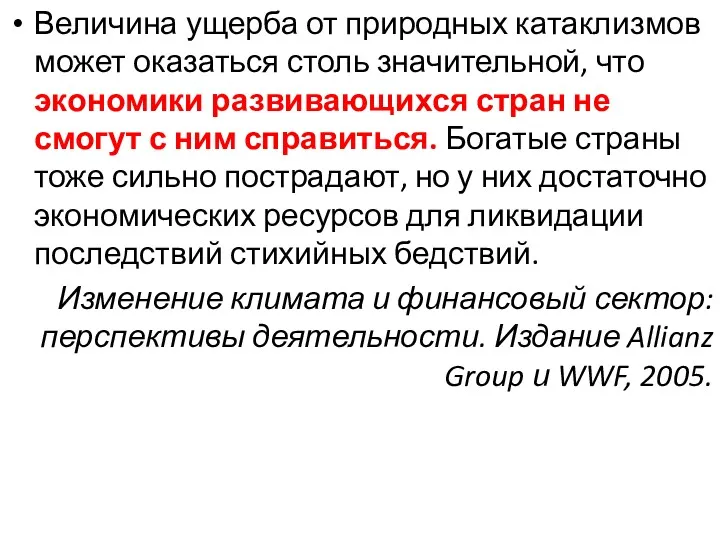 • Величина ущерба от природных катаклизмов может оказаться столь значительной, что экономики развивающихся стран не смогут с ним справиться. Богатые страны тоже сильно пострадают, но у них достаточно экономических ресурсов для ликвидации последствий стихийных бедствий.

Изменение климата и финансовый сектор: перспективы деятельности. Издание Allianz Group и WWF, 2005.